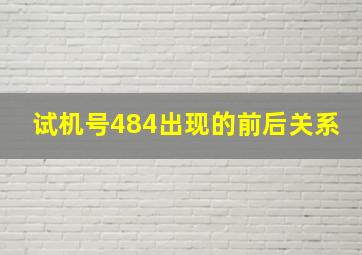 试机号484出现的前后关系